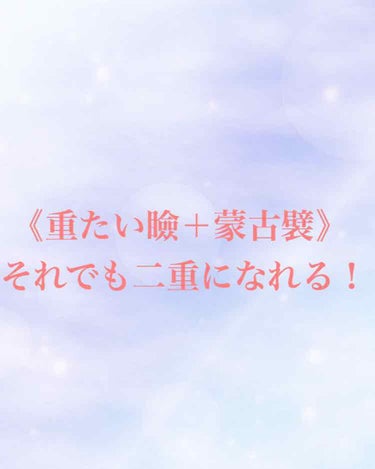 《重たい瞼＋蒙古襞》
それでも二重になれる！